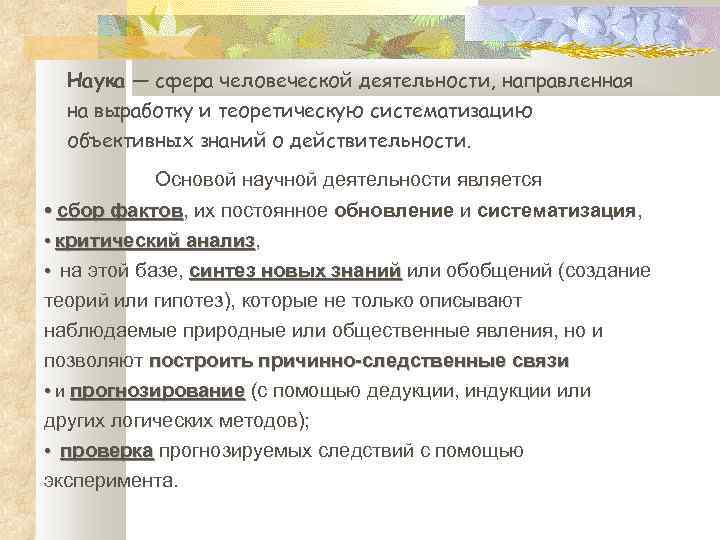 Наука — сфера человеческой деятельности, направленная на выработку и теоретическую систематизацию объективных знаний о действительности.

Основой научной деятельности является

• сбор фактов, их постоянное обновление и систематизация,

• критический анализ,

• на этой базе, синтез новых знаний или обобщений (создание теорий или гипотез), которые не только описывают наблюдаемые природные или общественные явления, но и позволяют построить причинно-следственные связи

• и прогнозирование (с помощью дедукции, индукции или других логических методов);

• проверка прогнозируемых следствий с помощью эксперимента.